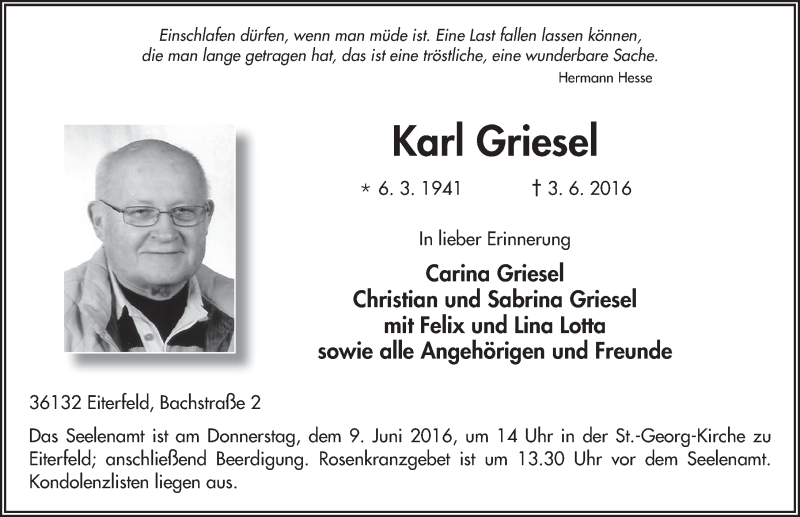 Einschlafen dürfen, wenn man müde ist. Eine Last fallen lassen können, die man lange getragen hat, das ist eine tröstliche, eine wunderbare Sache.
Hermann Hesse

Karl Griesel

* 6. 3. 1941 † 3. 6. 2016

In lieber Erinnerung

Carina Griesel
Christian und Sabrina Griesel
mit Felix und Lina Lotta
sowie alle Angehörigen und Freunde

36132 Eiterfeld, Bachstraße 2

Das Seelenamt ist am Donnerstag, dem 9. Juni 2016, um 14 Uhr in der St.-Georg-Kirche zu Eiterfeld; anschließend Beerdigung. Rosenkranzgebet ist um 13.30 Uhr vor dem Seelenamt. Kondolenzlisten liegen aus.